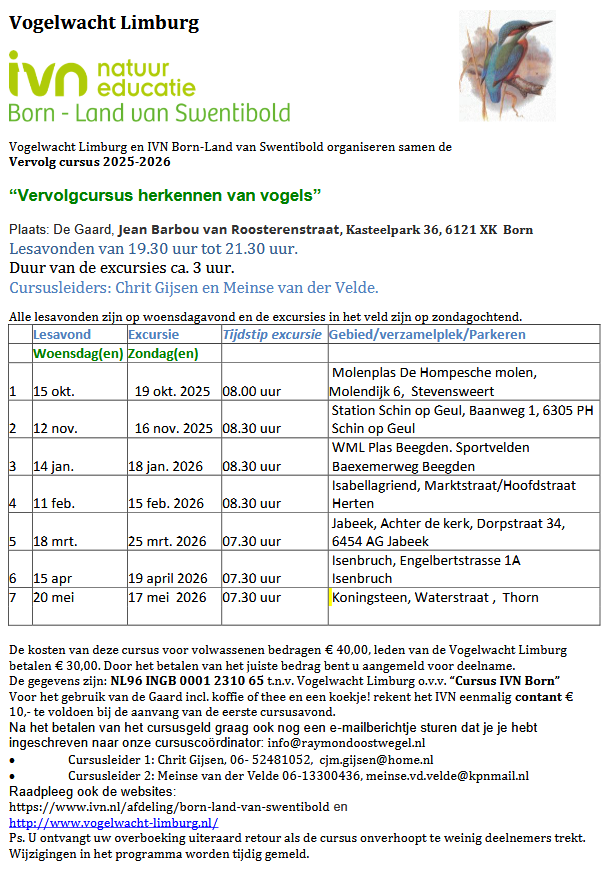 Vogelwacht Limburg

ivn natuur educatie
Born - Land van Swentibold

Vogelwacht Limburg en IVN Born-Land van Swentibold organiseren samen de
Vervolg cursus 2025-2026

“Vervolgcursus herkennen van vogels”

Plaats: De Gaard, Jean Barbou van Roosterenstraat, Kasteelpark 36, 6121 XK Born
Lesavonden van 19.30 uur tot 21.30 uur.
Duur van de excursies ca. 3 uur.
Cursusleiders: Chrit Gijsen en Meinse van der Velde.

Alle lesavonden zijn op woensdagavond en de excursies in het veld zijn op zondagochtend.

| | Lesavond | Excursie | Tijdstip excursie | Gebied/verzamelplek/Parkeren |
|---|---|---|---|---|
| | Woensdag(en) | Zondag(en) | | |
| 1 | 15 okt. | 19 okt. 2025 | 08.00 uur | Molenplas De Hompesche molen, Molendijk 6, Stevensweert |
| 2 | 12 nov. | 16 nov. 2025 | 08.30 uur | Station Schin op Geul, Baanweg 1, 6305 PH Schin op Geul |
| 3 | 14 jan. | 18 jan. 2026 | 08.30 uur | WML Plas Beegden. Sportvelden Baexemerweg Beegden |
| 4 | 11 feb. | 15 feb. 2026 | 08.30 uur | Isabellagriend, Marktstraat/Hoofdstraat Herten |
| 5 | 18 mrt. | 25 mrt. 2026 | 07.30 uur | Jabeek, Achter de kerk, Dorpstraat 34, 6454 AG Jabeek |
| 6 | 15 apr | 19 april 2026 | 07.30 uur | Isenbruch, Engelbertstrasse 1A Isenbruch |
| 7 | 20 mei | 17 mei 2026 | 07.30 uur | Koningsteen, Waterstraat , Thorn |

De kosten van deze cursus voor volwassenen bedragen € 40,00, leden van de Vogelwacht Limburg betalen € 30,00. Door het betalen van het juiste bedrag bent u aangemeld voor deelname.
De gegevens zijn: NL96 INGB 0001 2310 65 t.n.v. Vogelwacht Limburg o.v.v. “Cursus IVN Born”
Voor het gebruik van de Gaard incl. koffie of thee en een koekje! rekent het IVN eenmalig contant € 10,- te voldoen bij de aanvang van de eerste cursusavond.
Na het betalen van het cursusgeld graag ook nog een e-mailberichtje sturen dat je je hebt ingeschreven naar onze cursuscoördinator: info@raymondoostwegel.nl
• Cursusleider 1: Chrit Gijsen, 06- 52481052, cjm.gijsen@home.nl
• Cursusleider 2: Meinse van der Velde 06-13300436, meinse.vd.velde@kpnmail.nl
Raadpleeg ook de websites:
https://www.ivn.nl/afdeling/born-land-van-swentibold en
http://www.vogelwacht-limburg.nl/
Ps. U ontvangt uw overboeking uiteraard retour als de cursus onverhoopt te weinig deelnemers trekt.
Wijzigingen in het programma worden tijdig gemeld.